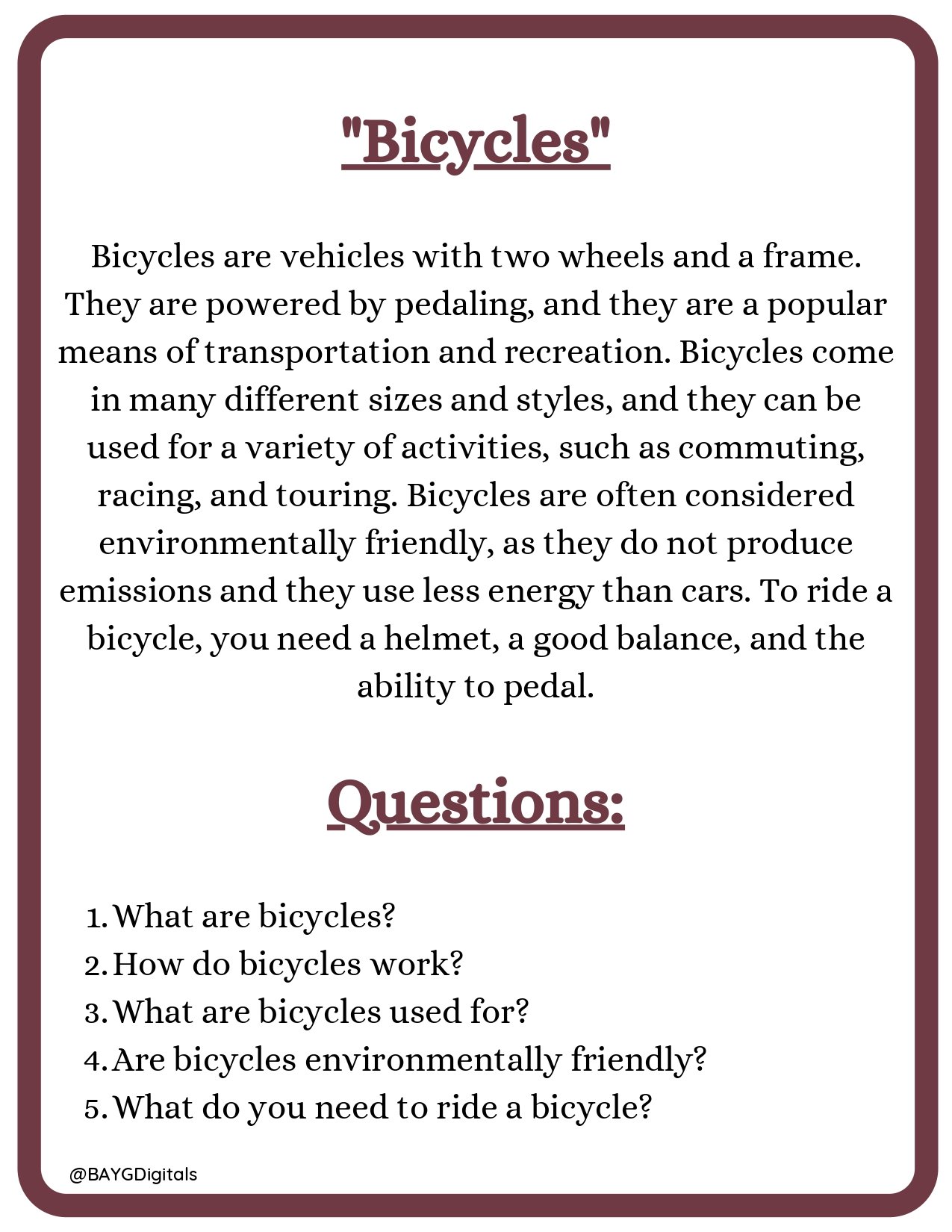 "Bicycles"

Bicycles are vehicles with two wheels and a frame. They are powered by pedaling, and they are a popular means of transportation and recreation. Bicycles come in many different sizes and styles, and they can be used for a variety of activities, such as commuting, racing, and touring. Bicycles are often considered environmentally friendly, as they do not produce emissions and they use less energy than cars. To ride a bicycle, you need a helmet, a good balance, and the ability to pedal.

Questions:

1. What are bicycles?
2. How do bicycles work?
3. What are bicycles used for?
4. Are bicycles environmentally friendly?
5. What do you need to ride a bicycle?

@BAYGDigitals